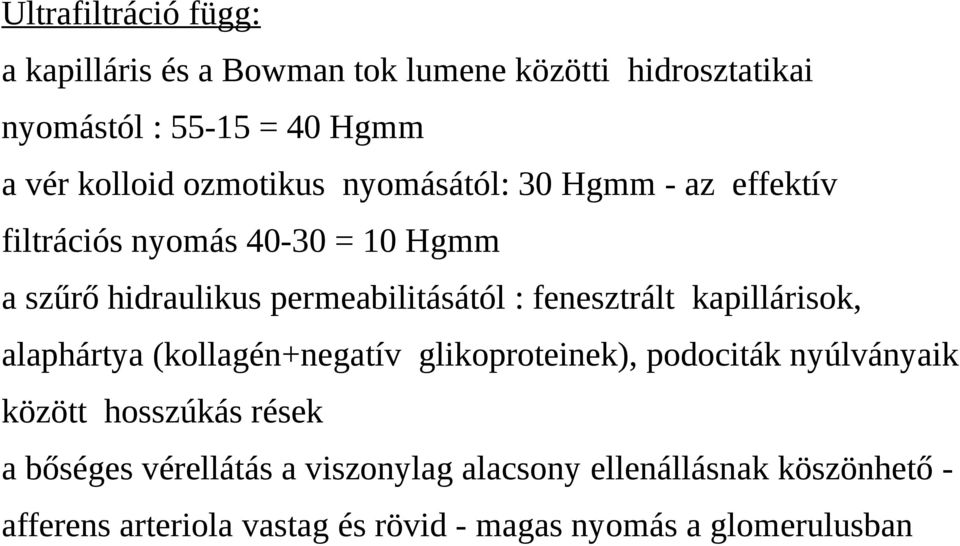 Ultrafiltráció függ:

a kapilláris és a Bowman tok lumene közötti hidrosztatikai nyomástól : 55-15 = 40 Hgmm

a vér kolloid ozmotikus nyomásától: 30 Hgmm - az effektív filtrációs nyomás 40-30 = 10 Hgmm

a szűrő hidraulikus permeabilitásától : fenesztrált kapillárisok, alaphártya (kollagén+negatív glikoproteinek), podociták nyúlványaik között hosszúkás rések

a bőséges vérellátás a viszonylag alacsony ellenállásnak köszönhető - afferens arteriola vastag és rövid - magas nyomás a glomerulusban